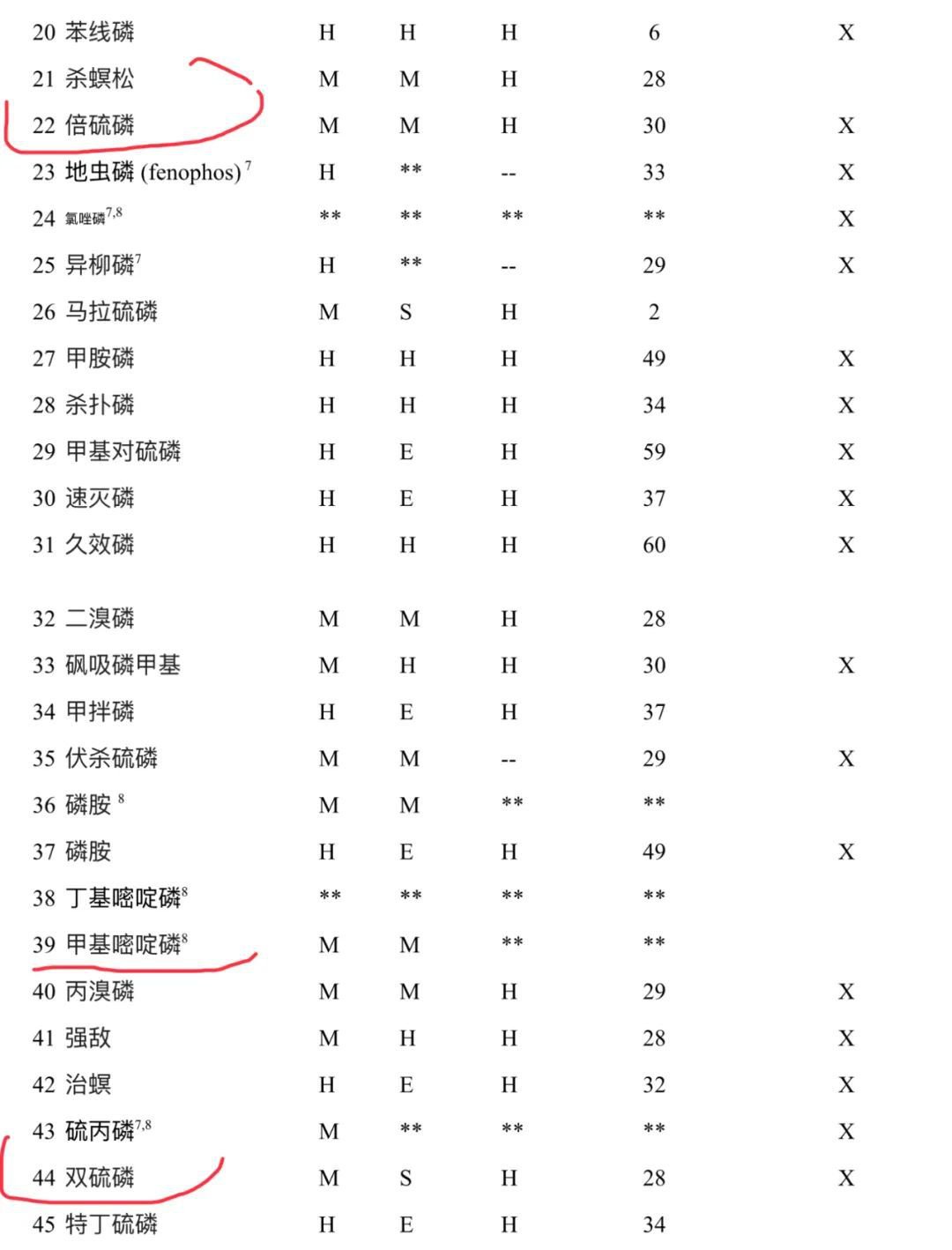 | | | | | | |
|---|---|---|---|---|---|
| 20 苯线磷 | H | H | H | 6 | X |
| 21 杀螟松 | M | M | H | 28 | |
| 22 倍硫磷 | M | M | H | 30 | X |
| 23 地虫磷 (fenophos) $^{7}$ | H | ** | -- | 33 | X |
| 24 氯唑磷$^{7,8}$ | ** | ** | ** | ** | X |
| 25 异柳磷$^{7}$ | H | ** | -- | 29 | X |
| 26 马拉硫磷 | M | S | H | 2 | |
| 27 甲胺磷 | H | H | H | 49 | X |
| 28 杀扑磷 | H | H | H | 34 | X |
| 29 甲基对硫磷 | H | E | H | 59 | X |
| 30 速灭磷 | H | E | H | 37 | X |
| 31 久效磷 | H | H | H | 60 | X |
| 32 二溴磷 | M | M | H | 28 | |
| 33 砜吸磷甲基 | M | H | H | 30 | X |
| 34 甲拌磷 | H | E | H | 37 | |
| 35 伏杀硫磷 | M | M | -- | 29 | X |
| 36 磷胺 $^{8}$ | M | M | ** | ** | |
| 37 磷胺 | H | E | H | 49 | X |
| 38 丁基嘧啶磷$^{8}$ | ** | ** | ** | ** | |
| 39 甲基嘧啶磷$^{8}$ | M | M | ** | ** | |
| 40 丙溴磷 | M | M | H | 29 | X |
| 41 强敌 | M | H | H | 28 | X |
| 42 治螟 | H | E | H | 32 | X |
| 43 硫丙磷$^{7,8}$ | M | ** | ** | ** | X |
| 44 双硫磷 | M | S | H | 28 | X |
| 45 特丁硫磷 | H | E | H | 34 | |